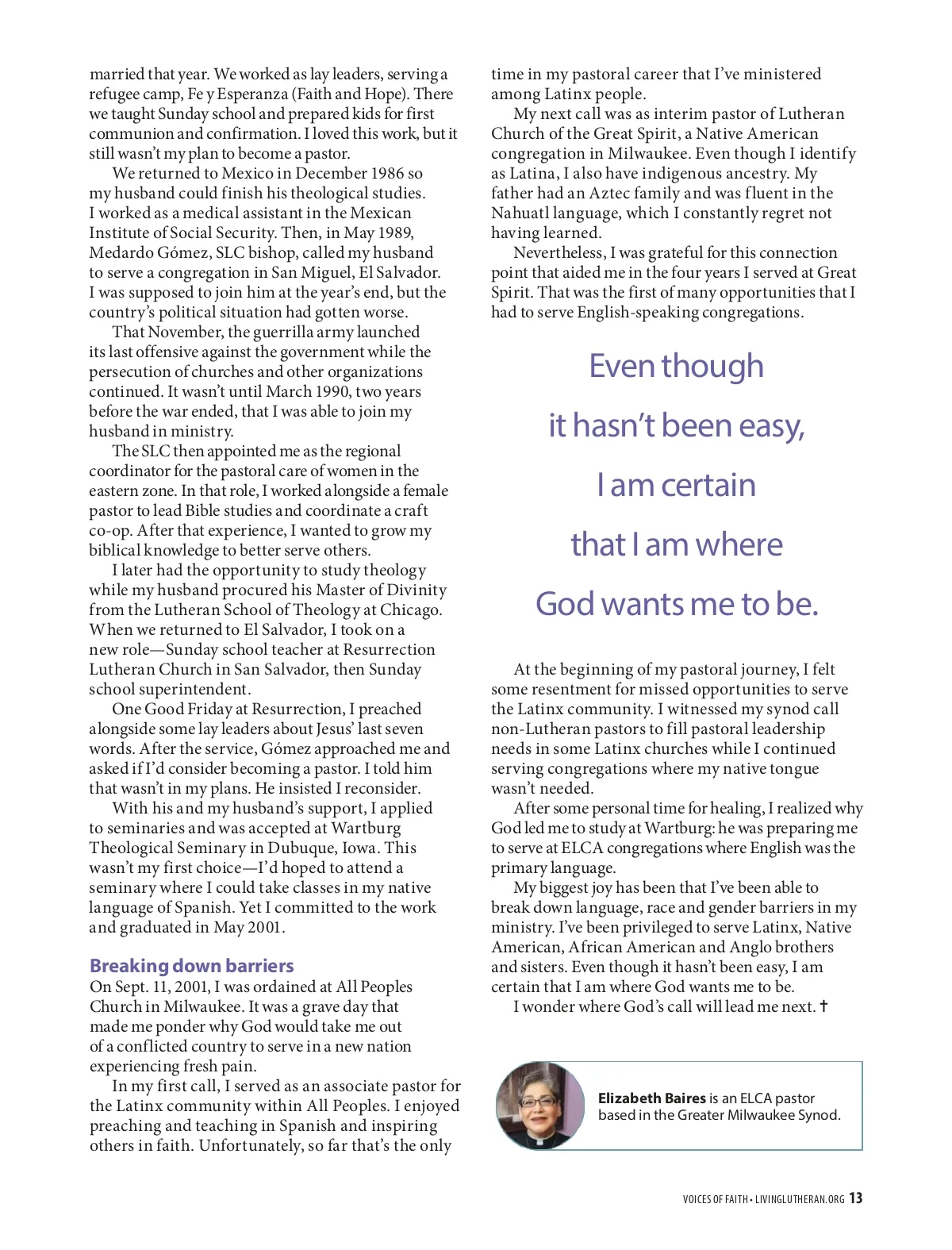 married that year. We worked as lay leaders, serving a refugee camp, Fe y Esperanza (Faith and Hope). There we taught Sunday school and prepared kids for first communion and confirmation. I loved this work, but it still wasn't my plan to become a pastor.

We returned to Mexico in December 1986 so my husband could finish his theological studies. I worked as a medical assistant in the Mexican Institute of Social Security. Then, in May 1989, Medardo Gómez, SLC bishop, called my husband to serve a congregation in San Miguel, El Salvador. I was supposed to join him at the year's end, but the country's political situation had gotten worse.

That November, the guerrilla army launched its last offensive against the government while the persecution of churches and other organizations continued. It wasn't until March 1990, two years before the war ended, that I was able to join my husband in ministry.

The SLC then appointed me as the regional coordinator for the pastoral care of women in the eastern zone. In that role, I worked alongside a female pastor to lead Bible studies and coordinate a craft co-op. After that experience, I wanted to grow my biblical knowledge to better serve others.

I later had the opportunity to study theology while my husband procured his Master of Divinity from the Lutheran School of Theology at Chicago. When we returned to El Salvador, I took on a new role—Sunday school teacher at Resurrection Lutheran Church in San Salvador, then Sunday school superintendent.

One Good Friday at Resurrection, I preached alongside some lay leaders about Jesus' last seven words. After the service, Gómez approached me and asked if I'd consider becoming a pastor. I told him that wasn't in my plans. He insisted I reconsider.

With his and my husband's support, I applied to seminaries and was accepted at Wartburg Theological Seminary in Dubuque, Iowa. This wasn't my first choice—I'd hoped to attend a seminary where I could take classes in my native language of Spanish. Yet I committed to the work and graduated in May 2001.

Breaking down barriers

On Sept. 11, 2001, I was ordained at All Peoples Church in Milwaukee. It was a grave day that made me ponder why God would take me out of a conflicted country to serve in a new nation experiencing fresh pain.

In my first call, I served as an associate pastor for the Latinx community within All Peoples. I enjoyed preaching and teaching in Spanish and inspiring others in faith. Unfortunately, so far that's the only time in my pastoral career that I've ministered among Latinx people.

My next call was as interim pastor of Lutheran Church of the Great Spirit, a Native American congregation in Milwaukee. Even though I identify as Latina, I also have indigenous ancestry. My father had an Aztec family and was fluent in the Nahuatl language, which I constantly regret not having learned.

Nevertheless, I was grateful for this connection point that aided me in the four years I served at Great Spirit. That was the first of many opportunities that I had to serve English-speaking congregations.

Even though it hasn't been easy, I am certain that I am where God wants me to be.

At the beginning of my pastoral journey, I felt some resentment for missed opportunities to serve the Latinx community. I witnessed my synod call non-Lutheran pastors to fill pastoral leadership needs in some Latinx churches while I continued serving congregations where my native tongue wasn't needed.

After some personal time for healing, I realized why God led me to study at Wartburg: he was preparing me to serve at ELCA congregations where English was the primary language.

My biggest joy has been that I've been able to break down language, race and gender barriers in my ministry. I've been privileged to serve Latinx, Native American, African American and Anglo brothers and sisters. Even though it hasn't been easy, I am certain that I am where God wants me to be.

I wonder where God's call will lead me next. ✝

Elizabeth Baires is an ELCA pastor based in the Greater Milwaukee Synod.

VOICES OF FAITH • LIVINGLUTHERAN.ORG 13